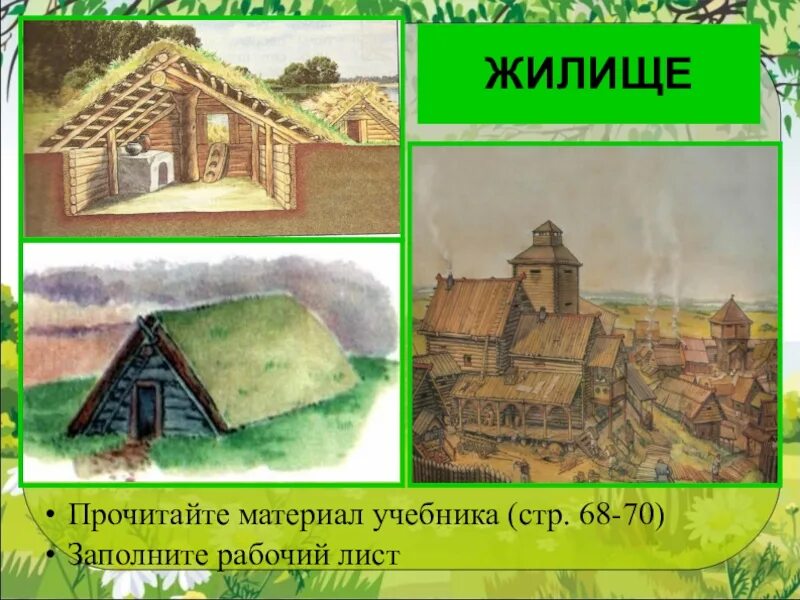 ЖИЛИЩЕ

• Прочитайте материал учебника (стр. 68-70)
• Заполните рабочий лист